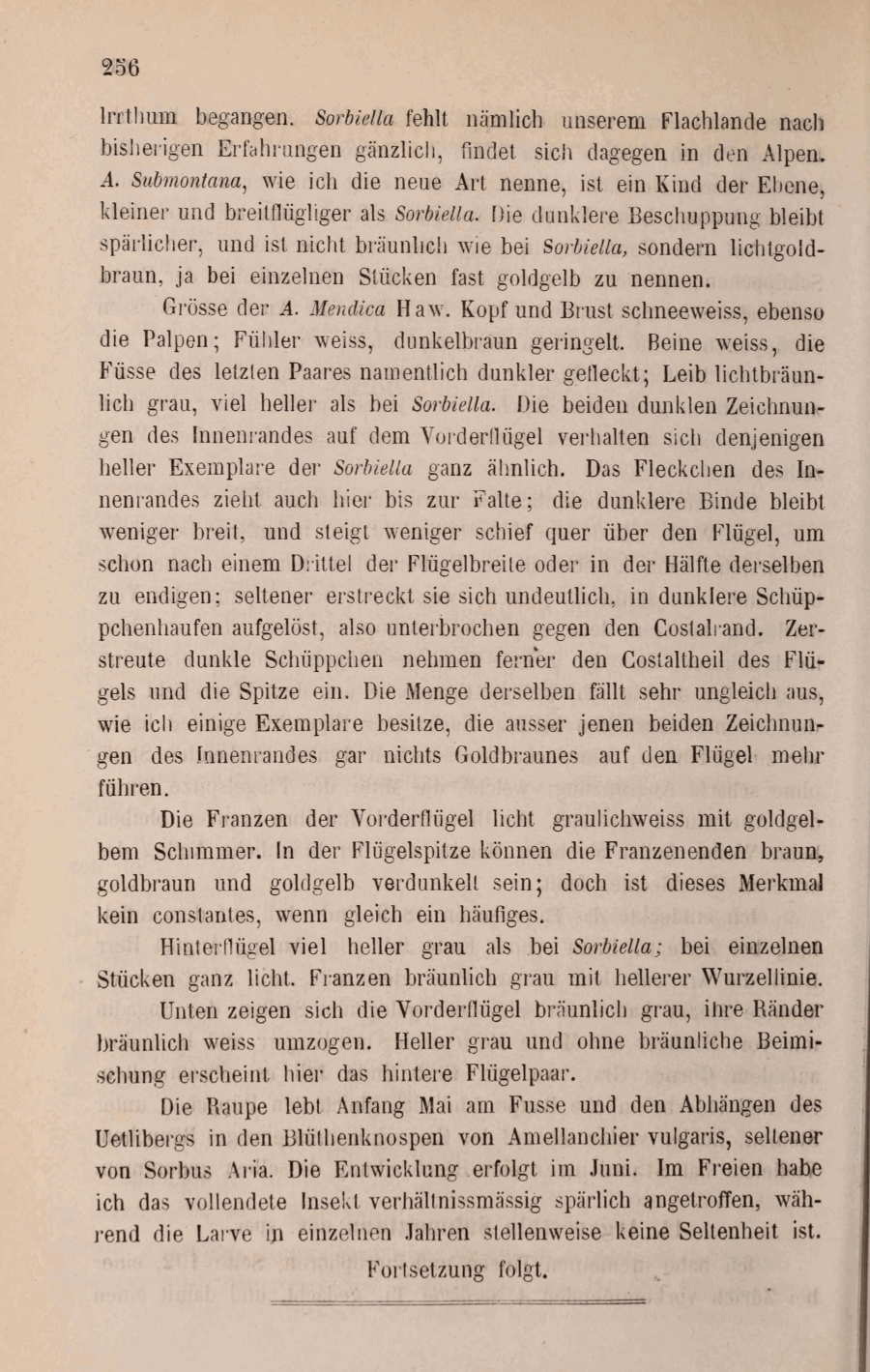 256

Irrthum begangen. Sorbiella fehlt nämlich unserem Flachlande nach bisherigen Erfahrungen gänzlich, findet sich dagegen in den Alpen. A. Submontana, wie ich die neue Art nenne, ist ein Kind der Ebene, kleiner und breitflügliger als Sorbiella. Die dunklere Beschuppung bleibt spärlicher, und ist nicht bräunlich wie bei Sorbiella, sondern lichtgoldbraun, ja bei einzelnen Stücken fast goldgelb zu nennen.

Grösse der A. Mendica Haw. Kopf und Brust schneeweiss, ebenso die Palpen; Fühler weiss, dunkelbraun geringelt. Beine weiss, die Füsse des letzten Paares namentlich dunkler gefleckt; Leib lichtbräunlich grau, viel heller als bei Sorbiella. Die beiden dunklen Zeichnungen des Innenrandes auf dem Vorderflügel verhalten sich denjenigen heller Exemplare der Sorbiella ganz ähnlich. Das Fleckchen des Innenrandes zieht auch hier bis zur Falte; die dunklere Binde bleibt weniger breit, und steigt weniger schief quer über den Flügel, um schon nach einem Drittel der Flügelbreite oder in der Hälfte derselben zu endigen; seltener erstreckt sie sich undeutlich, in dunklere Schüppchenhaufen aufgelöst, also unterbrochen gegen den Costalrand. Zerstreute dunkle Schüppchen nehmen ferner den Costaltheil des Flügels und die Spitze ein. Die Menge derselben fällt sehr ungleich aus, wie ich einige Exemplare besitze, die ausser jenen beiden Zeichnungen des Innenrandes gar nichts Goldbraunes auf den Flügel mehr führen.

Die Franzen der Vorderflügel licht graulichweiss mit goldgelbem Schimmer. In der Flügelspitze können die Franzenenden braun, goldbraun und goldgelb verdunkelt sein; doch ist dieses Merkmal kein constantes, wenn gleich ein häufiges.

Hinterflügel viel heller grau als bei Sorbiella; bei einzelnen Stücken ganz licht. Franzen bräunlich grau mit hellerer Wurzellinie.

Unten zeigen sich die Vorderflügel bräunlich grau, ihre Ränder bräunlich weiss umzogen. Heller grau und ohne bräunliche Beimischung erscheint hier das hintere Flügelpaar.

Die Raupe lebt Anfang Mai am Fusse und den Abhängen des Uetlibergs in den Blüthenknospen von Amellanchier vulgaris, seltener von Sorbus Aria. Die Entwicklung erfolgt im Juni. Im Freien habe ich das vollendete Insekt verhältnissmässig spärlich angetroffen, während die Larve in einzelnen Jahren stellenweise keine Seltenheit ist.

Fortsetzung folgt.